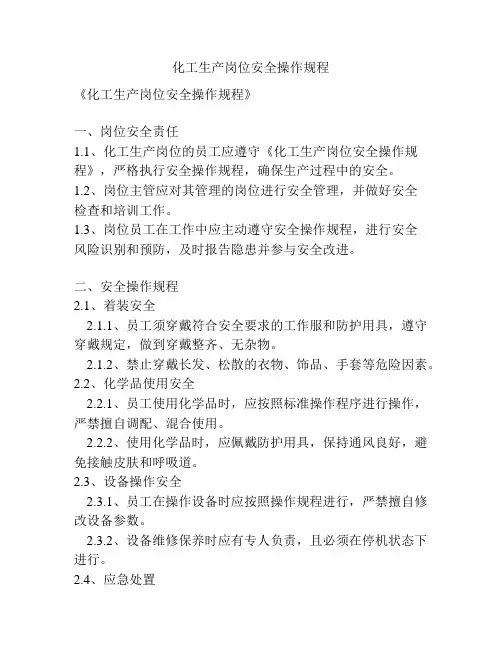 化工生产岗位安全操作规程

《化工生产岗位安全操作规程》

一、岗位安全责任

1.1、化工生产岗位的员工应遵守《化工生产岗位安全操作规程》，严格执行安全操作规程，确保生产过程中的安全。

1.2、岗位主管应对其管理的岗位进行安全管理，并做好安全检查和培训工作。

1.3、岗位员工在工作中应主动遵守安全操作规程，进行安全风险识别和预防，及时报告隐患并参与安全改进。

二、安全操作规程

2.1、着装安全

2.1.1、员工须穿戴符合安全要求的工作服和防护用具，遵守穿戴规定，做到穿戴整齐、无杂物。

2.1.2、禁止穿戴长发、松散的衣物、饰品、手套等危险因素。

2.2、化学品使用安全

2.2.1、员工使用化学品时，应按照标准操作程序进行操作，严禁擅自调配、混合使用。

2.2.2、使用化学品时，应佩戴防护用具，保持通风良好，避免接触皮肤和呼吸道。

2.3、设备操作安全

2.3.1、员工在操作设备时应按照操作规程进行，严禁擅自修改设备参数。

2.3.2、设备维修保养时应有专人负责，且必须在停机状态下进行。

2.4、应急处置